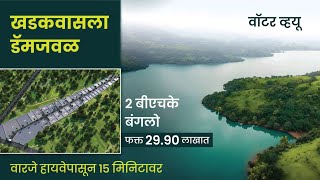 खडकवासला डॅमजवळ

वॉटर व्ह्यू

2 बीएचके बंगलो

फक्त 29.90 लाखात

वारजे हायवेपासून 15 मिनिटावर